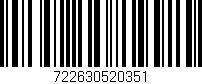 722630520351